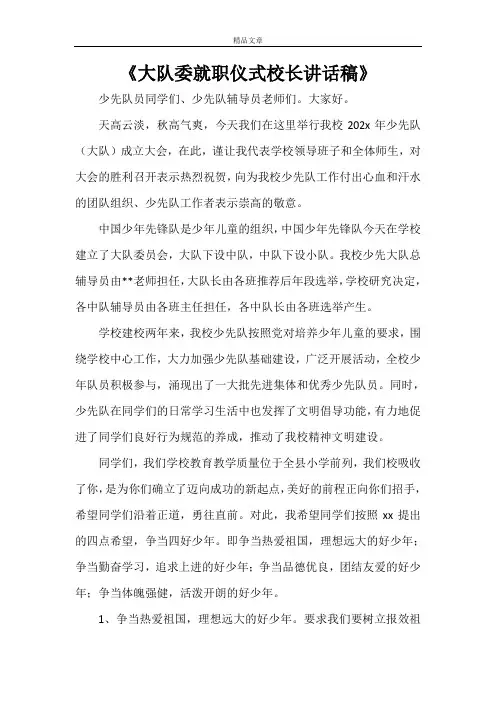 精品文章

《大队委就职仪式校长讲话稿》

少先队员同学们、少先队辅导员老师们。大家好。

天高云淡，秋高气爽，今天我们在这里举行我校 202x 年少先队（大队）成立大会，在此，谨让我代表学校领导班子和全体师生，对大会的胜利召开表示热烈祝贺，向为我校少先队工作付出心血和汗水的团队组织、少先队工作者表示崇高的敬意。

中国少年先锋队是少年儿童的组织，中国少年先锋队今天在学校建立了大队委员会，大队下设中队，中队下设小队。我校少先大队总辅导员由**老师担任，大队长由各班推荐后年段选举，学校研究决定，各中队辅导员由各班主任担任，各中队长由各班选举产生。

学校建校两年来，我校少先队按照党对培养少年儿童的要求，围绕学校中心工作，大力加强少先队基础建设，广泛开展活动，全校少年队员积极参与，涌现出了一大批先进集体和优秀少先队员。同时，少先队在同学们的日常学习生活中也发挥了文明倡导功能，有力地促进了同学们良好行为规范的养成，推动了我校精神文明建设。

同学们，我们学校教育教学质量位于全县小学前列，我们校吸收了你，是为你们确立了迈向成功的新起点，美好的前程正向你们招手，希望同学们沿着正道，勇往直前。对此，我希望同学们按照 xx 提出的四点希望，争当四好少年。即争当热爱祖国，理想远大的好少年；争当勤奋学习，追求上进的好少年；争当品德优良，团结友爱的好少年；争当体魄强健，活泼开朗的好少年。

1、争当热爱祖国，理想远大的好少年。要求我们要树立报效祖